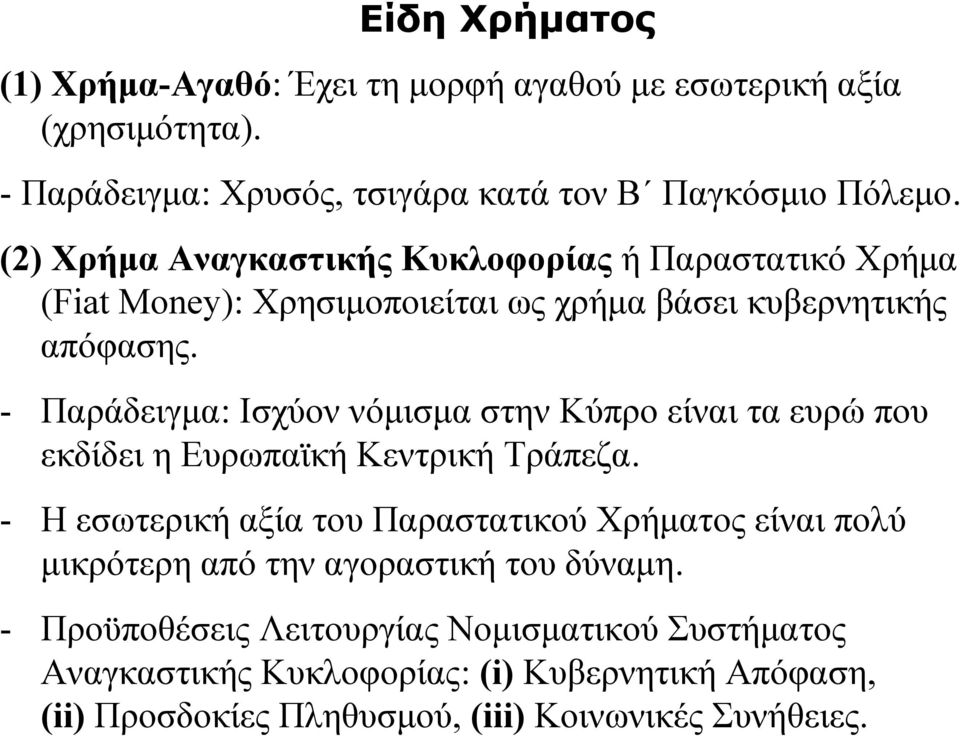 Είδη Χρήματος

(1) Χρήμα-Αγαθό: Έχει τη μορφή αγαθού με εσωτερική αξία (χρησιμότητα).

- Παράδειγμα: Χρυσός, τσιγάρα κατά τον Β΄ Παγκόσμιο Πόλεμο.

(2) Χρήμα Αναγκαστικής Κυκλοφορίας ή Παραστατικό Χρήμα (Fiat Money): Χρησιμοποιείται ως χρήμα βάσει κυβερνητικής απόφασης.

- Παράδειγμα: Ισχύον νόμισμα στην Κύπρο είναι τα ευρώ που εκδίδει η Ευρωπαϊκή Κεντρική Τράπεζα.

- Η εσωτερική αξία του Παραστατικού Χρήματος είναι πολύ μικρότερη από την αγοραστική του δύναμη.

- Προϋποθέσεις Λειτουργίας Νομισματικού Συστήματος Αναγκαστικής Κυκλοφορίας: (i) Κυβερνητική Απόφαση, (ii) Προσδοκίες Πληθυσμού, (iii) Κοινωνικές Συνήθειες.